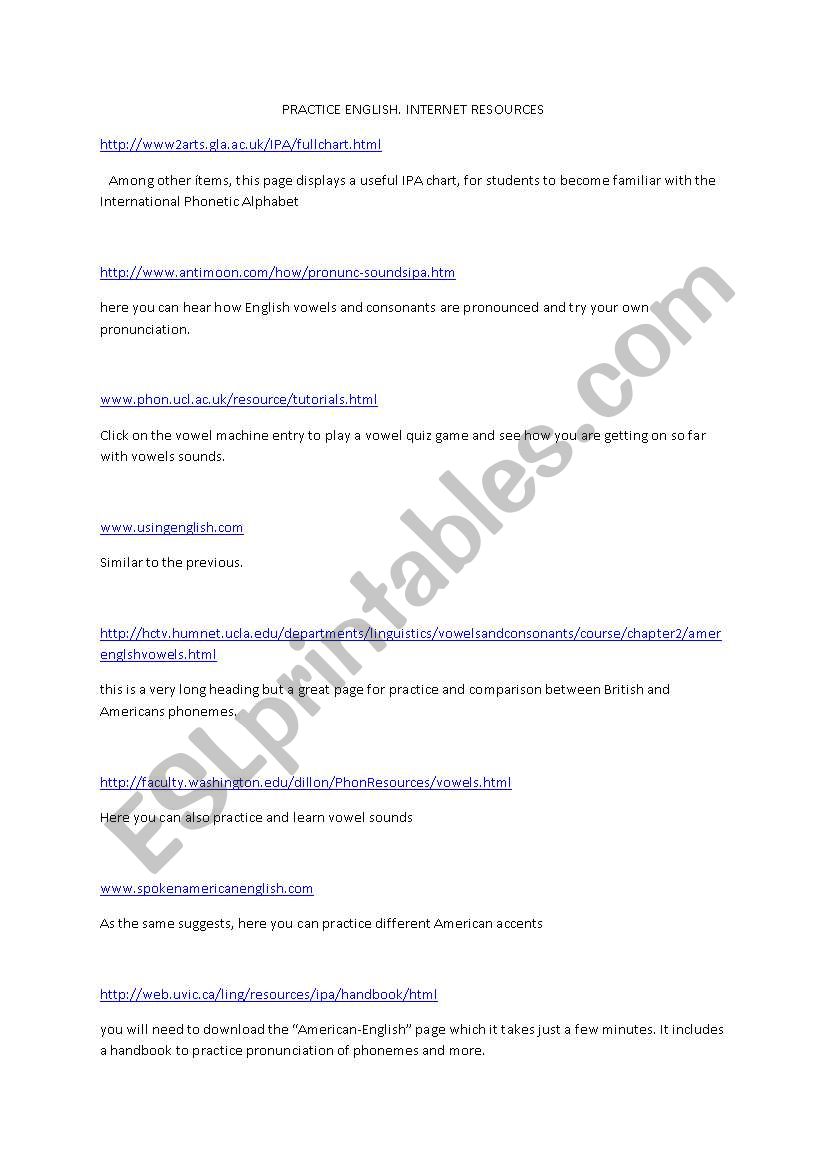 PRACTICE ENGLISH. INTERNET RESOURCES

http://www2arts.gla.ac.uk/IPA/fullchart.html

Among other items, this page displays a useful IPA chart, for students to become familiar with the International Phonetic Alphabet

http://www.antimoon.com/how/pronunc-soundsipa.htm

here you can hear how English vowels and consonants are pronounced and try your own pronunciation.

www.phon.ucl.ac.uk/resource/tutorials.html

Click on the vowel machine entry to play a vowel quiz game and see how you are getting on so far with vowels sounds.

www.usingenglish.com

Similar to the previous.

http://hctv.humnet.ucla.edu/departments/linguistics/vowelsandconsonants/course/chapter2/amerenglshvowels.html

this is a very long heading but a great page for practice and comparison between British and Americans phonemes.

http://faculty.washington.edu/dillon/PhonResources/vowels.html

Here you can also practice and learn vowel sounds

www.spokenamericanenglish.com

As the same suggests, here you can practice different American accents

http://web.uvic.ca/ling/resources/ipa/handbook/html

you will need to download the "American-English" page which it takes just a few minutes. It includes a handbook to practice pronunciation of phonemes and more.

ESLprintables.com